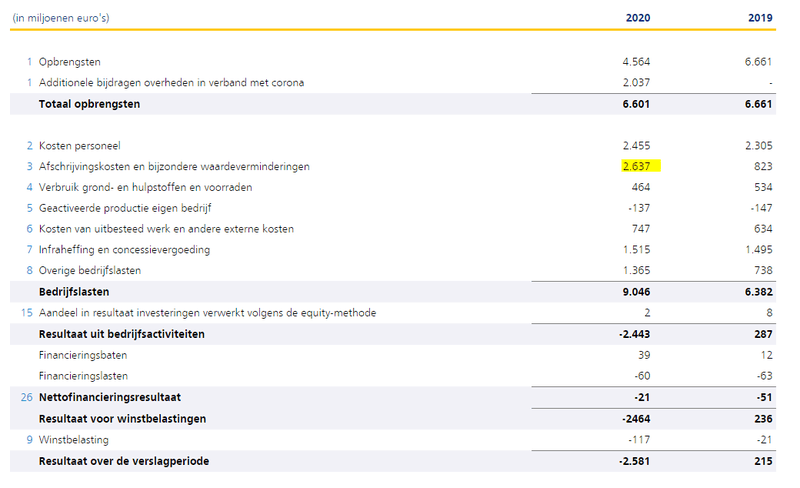 | | (in miljoenen euro's) | 2020 | 2019 |
|---|---|---|---|
| 1 | Opbrengsten | 4.564 | 6.661 |
| 1 | Additionele bijdragen overheden in verband met corona | 2.037 | - |
| | **Totaal opbrengsten** | **6.601** | **6.661** |
| 2 | Kosten personeel | 2.455 | 2.305 |
| 3 | Afschrijvingskosten en bijzondere waardeverminderingen | 2.637 | 823 |
| 4 | Verbruik grond- en hulpstoffen en voorraden | 464 | 534 |
| 5 | Geactiveerde productie eigen bedrijf | -137 | -147 |
| 6 | Kosten van uitbesteed werk en andere externe kosten | 747 | 634 |
| 7 | Infraheffing en concessievergoeding | 1.515 | 1.495 |
| 8 | Overige bedrijfslasten | 1.365 | 738 |
| | **Bedrijfslasten** | **9.046** | **6.382** |
| 15 | Aandeel in resultaat investeringen verwerkt volgens de equity-methode | 2 | 8 |
| | **Resultaat uit bedrijfsactiviteiten** | **-2.443** | **287** |
| | Financieringsbaten | 39 | 12 |
| | Financieringslasten | -60 | -63 |
| 26 | **Nettofinancieringsresultaat** | **-21** | **-51** |
| | **Resultaat voor winstbelastingen** | **-2464** | **236** |
| 9 | Winstbelasting | -117 | -21 |
| | **Resultaat over de verslagperiode** | **-2.581** | **215** |